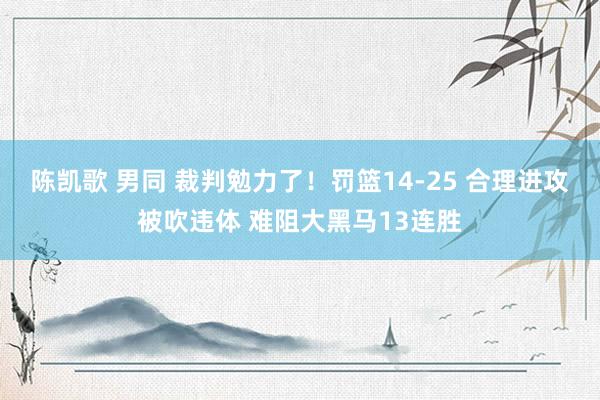 陈凯歌 男同 裁判勉力了！罚篮14-25 合理进攻被吹违体 难阻大黑马13连胜